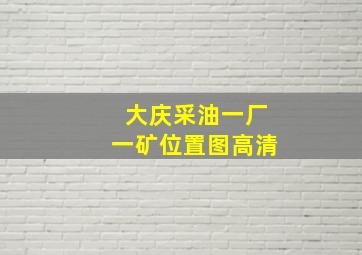 大庆采油一厂
一矿位置图高清